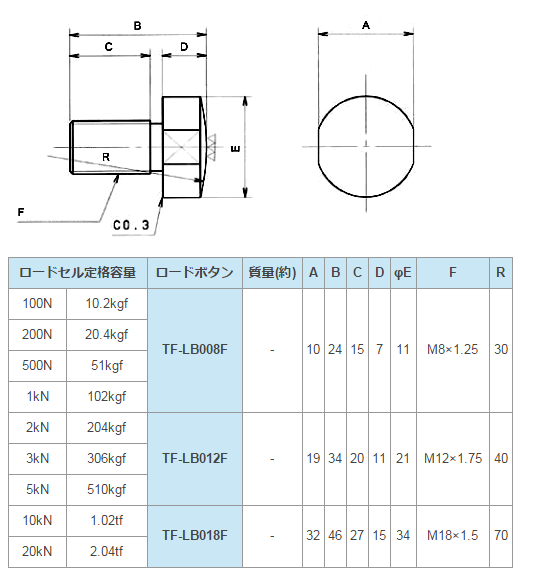 B
C
D
A
R
E
F
C0.3

| ロードセル定格容量 | | ロードボタン | 質量(約) | A | B | C | D | φE | F | R |
|---|---|---|---|---|---|---|---|---|---|---|
| 100N | 10.2kgf | TF-LB008F | - | 10 | 24 | 15 | 7 | 11 | M8×1.25 | 30 |
| 200N | 20.4kgf | | | | | | | | | |
| 500N | 51kgf | | | | | | | | | |
| 1kN | 102kgf | | | | | | | | | |
| 2kN | 204kgf | TF-LB012F | - | 19 | 34 | 20 | 11 | 21 | M12×1.75 | 40 |
| 3kN | 306kgf | | | | | | | | | |
| 5kN | 510kgf | | | | | | | | | |
| 10kN | 1.02tf | TF-LB018F | - | 32 | 46 | 27 | 15 | 34 | M18×1.5 | 70 |
| 20kN | 2.04tf | | | | | | | | | |